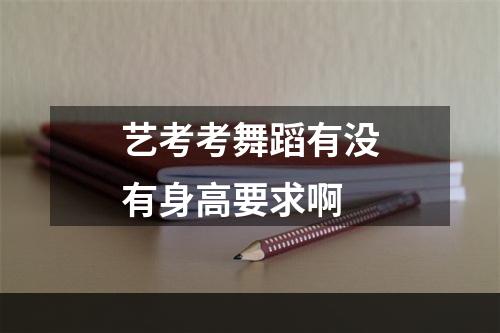 艺考考舞蹈有没有身高要求啊